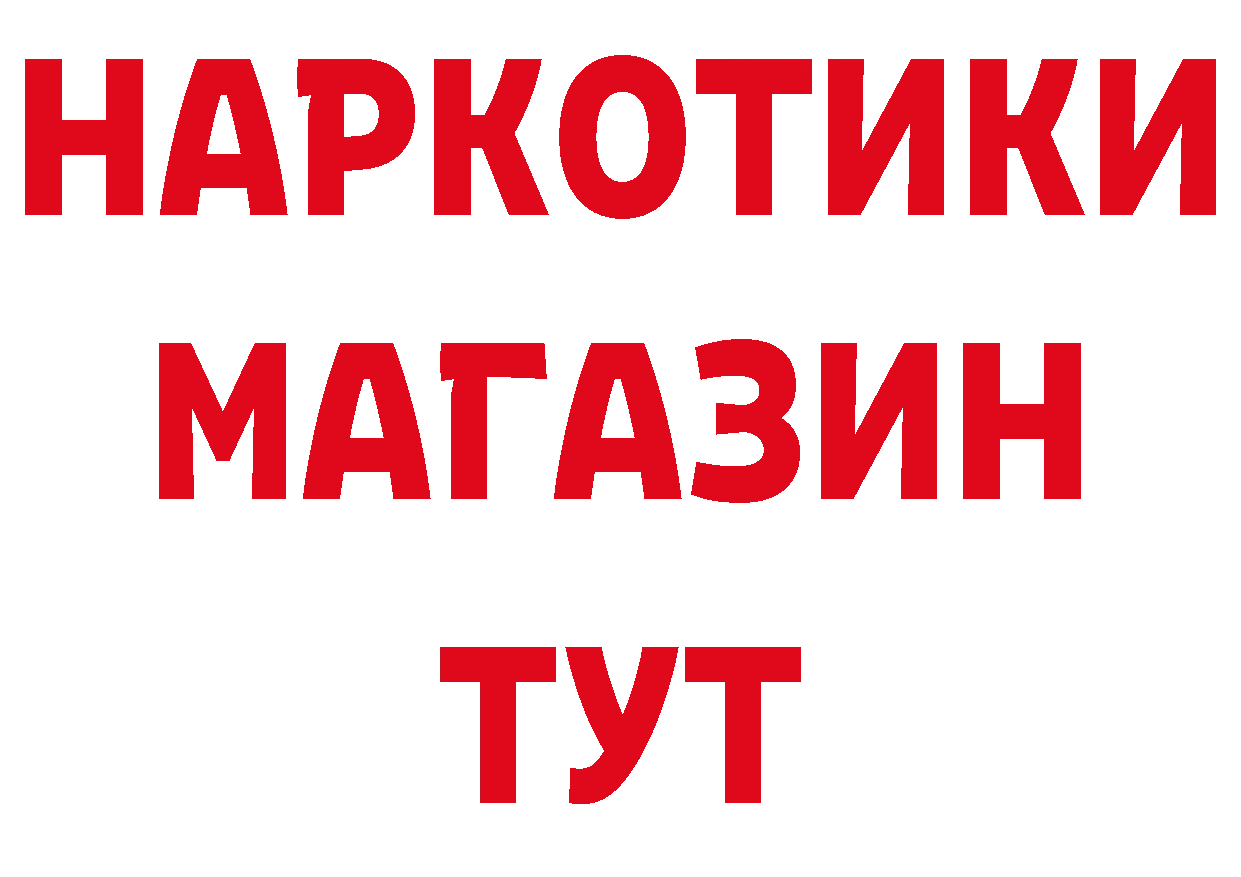 НАРКОТИКИ
МАГАЗИН
ТУТ